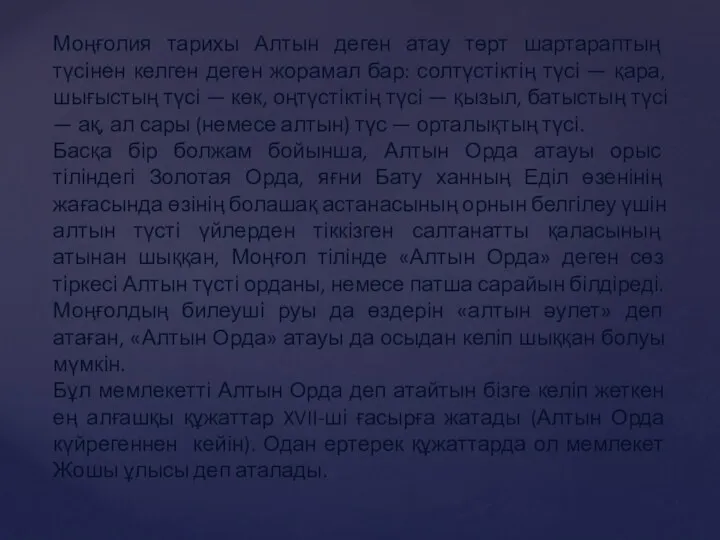 Моңғолия тарихы Алтын деген атау төрт шартараптың түсінен келген деген жорамал бар: солтүстіктің түсі — қара, шығыстың түсі — көк, оңтүстіктің түсі — қызыл, батыстың түсі — ақ, ал сары (немесе алтын) түс — орталықтың түсі.
Басқа бір болжам бойынша, Алтын Орда атауы орыс тіліндегі Золотая Орда, яғни Бату ханның Еділ өзенінің жағасында өзінің болашақ астанасының орнын белгілеу үшін алтын түсті үйлерден тіккізген салтанатты қаласының атынан шыққан, Моңғол тілінде «Алтын Орда» деген сөз тіркесі Алтын түсті орданы, немесе патша сарайын білдіреді. Моңғолдың билеуші руы да өздерін «алтын әулет» деп атаған, «Алтын Орда» атауы да осыдан келіп шыққан болуы мүмкін.
Бұл мемлекетті Алтын Орда деп атайтын бізге келіп жеткен ең алғашқы құжаттар XVII-ші ғасырға жатады (Алтын Орда күйрегеннен кейін). Одан ертерек құжаттарда ол мемлекет Жошы ұлысы деп аталады.